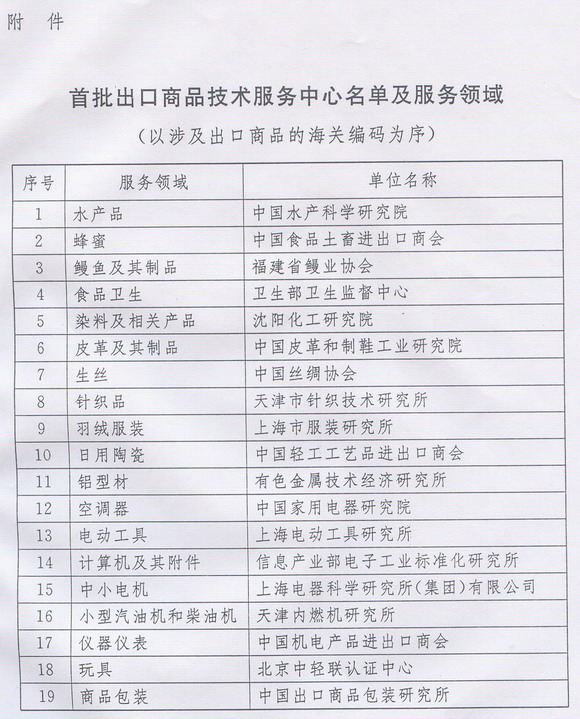 附　件

首批出口商品技术服务中心名单及服务领域

（以涉及出口商品的海关编码为序）

| 序号 | 服务领域 | 单位名称 |
|---|---|---|
| 1 | 水产品 | 中国水产科学研究院 |
| 2 | 蜂蜜 | 中国食品土畜进出口商会 |
| 3 | 鳗鱼及其制品 | 福建省鳗业协会 |
| 4 | 食品卫生 | 卫生部卫生监督中心 |
| 5 | 染料及相关产品 | 沈阳化工研究院 |
| 6 | 皮革及其制品 | 中国皮革和制鞋工业研究院 |
| 7 | 生丝 | 中国丝绸协会 |
| 8 | 针织品 | 天津市针织技术研究所 |
| 9 | 羽绒服装 | 上海市服装研究所 |
| 10 | 日用陶瓷 | 中国轻工工艺品进出口商会 |
| 11 | 铝型材 | 有色金属技术经济研究所 |
| 12 | 空调器 | 中国家用电器研究院 |
| 13 | 电动工具 | 上海电动工具研究所 |
| 14 | 计算机及其附件 | 信息产业部电子工业标准化研究所 |
| 15 | 中小电机 | 上海电器科学研究所(集团)有限公司 |
| 16 | 小型汽油机和柴油机 | 天津内燃机研究所 |
| 17 | 仪器仪表 | 中国机电产品进出口商会 |
| 18 | 玩具 | 北京中轻联认证中心 |
| 19 | 商品包装 | 中国出口商品包装研究所 |